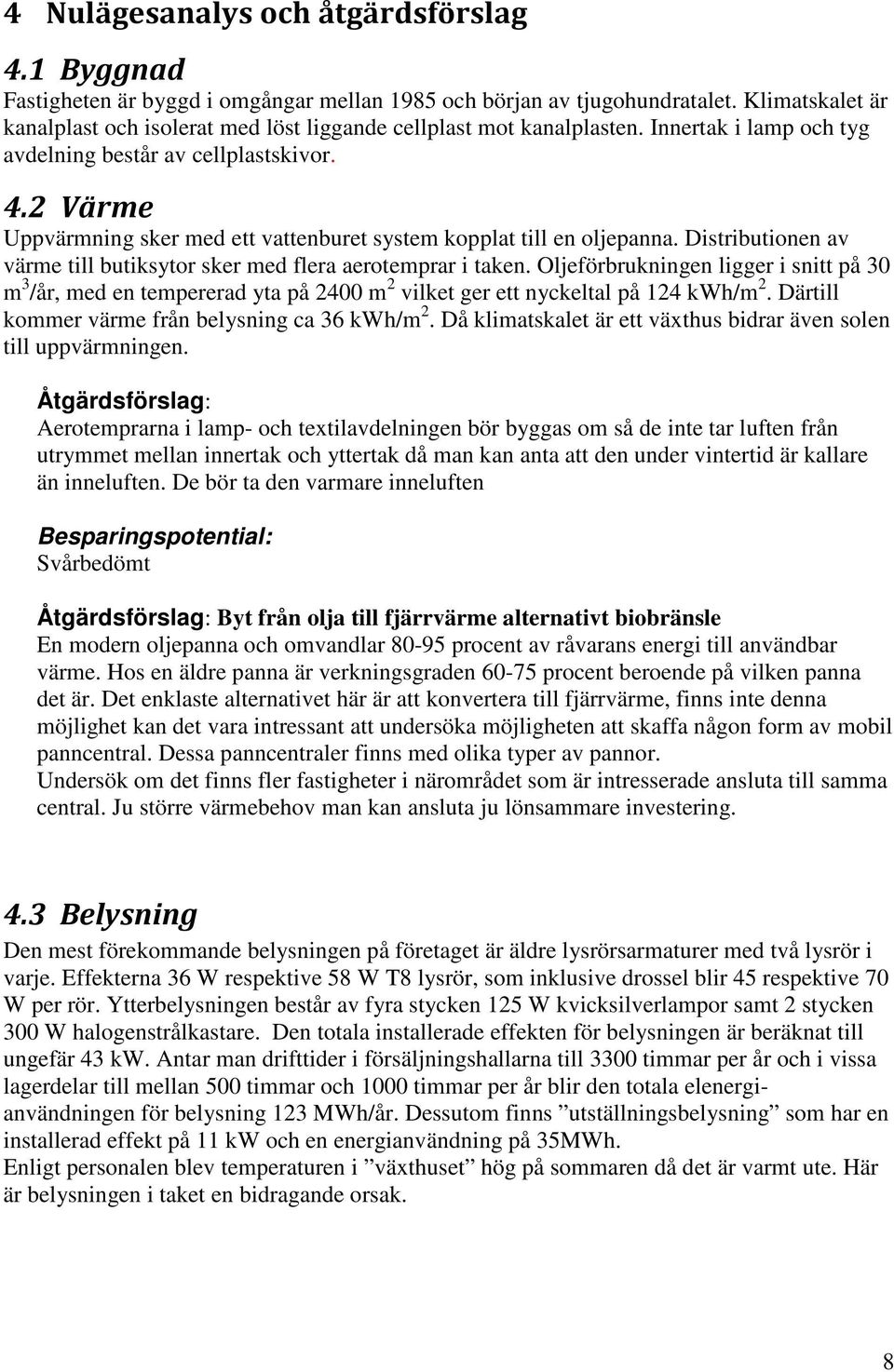 4 Nulägesanalys och åtgärdsförslag

4.1 Byggnad
Fastigheten är byggd i omgångar mellan 1985 och början av tjugohundratalet. Klimatskalet är kanalplast och isolerat med löst liggande cellplast mot kanalplasten. Innertak i lamp och tyg avdelning består av cellplastskivor.

4.2 Värme
Uppvärmning sker med ett vattenburet system kopplat till en oljepanna. Distributionen av värme till butiksytor sker med flera aerotemprar i taken. Oljeförbrukningen ligger i snitt på 30 $m^3$/år, med en tempererad yta på 2400 $m^2$ vilket ger ett nyckeltal på 124 kWh/$m^2$. Därtill kommer värme från belysning ca 36 kWh/$m^2$. Då klimatskalet är ett växthus bidrar även solen till uppvärmningen.

Åtgärdsförslag:
Aerotemprarna i lamp- och textilavdelningen bör byggas om så de inte tar luften från utrymmet mellan innertak och yttertak då man kan anta att den under vintertid är kallare än inneluften. De bör ta den varmare inneluften

Besparingspotential:
Svårbedömt

Åtgärdsförslag: Byt från olja till fjärrvärme alternativt biobränsle
En modern oljepanna och omvandlar 80-95 procent av råvarans energi till användbar värme. Hos en äldre panna är verkningsgraden 60-75 procent beroende på vilken panna det är. Det enklaste alternativet här är att konvertera till fjärrvärme, finns inte denna möjlighet kan det vara intressant att undersöka möjligheten att skaffa någon form av mobil panncentral. Dessa panncentraler finns med olika typer av pannor.
Undersök om det finns fler fastigheter i närområdet som är intresserade ansluta till samma central. Ju större värmebehov man kan ansluta ju lönsammare investering.

4.3 Belysning
Den mest förekommande belysningen på företaget är äldre lysrörsarmaturer med två lysrör i varje. Effekterna 36 W respektive 58 W T8 lysrör, som inklusive drossel blir 45 respektive 70 W per rör. Ytterbelysningen består av fyra stycken 125 W kvicksilverlampor samt 2 stycken 300 W halogenstrålkastare. Den totala installerade effekten för belysningen är beräknat till ungefär 43 kW. Antar man drifttider i försäljningshallarna till 3300 timmar per år och i vissa lagerdelar till mellan 500 timmar och 1000 timmar per år blir den totala elenergianvändningen för belysning 123 MWh/år. Dessutom finns ”utställningsbelysning” som har en installerad effekt på 11 kW och en energianvändning på 35MWh.
Enligt personalen blev temperaturen i ”växthuset” hög på sommaren då det är varmt ute. Här är belysningen i taket en bidragande orsak.

8